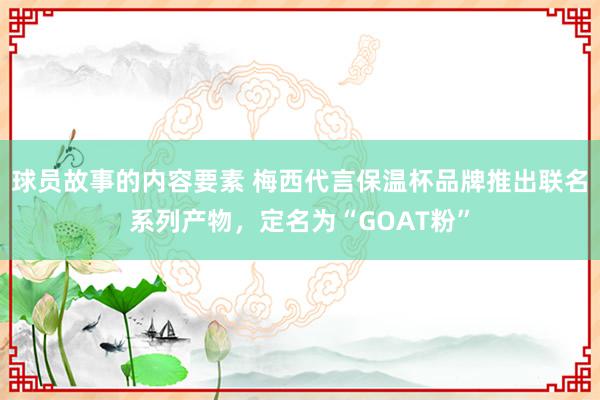 球员故事的内容要素 梅西代言保温杯品牌推出联名系列产物，定名为“GOAT粉”